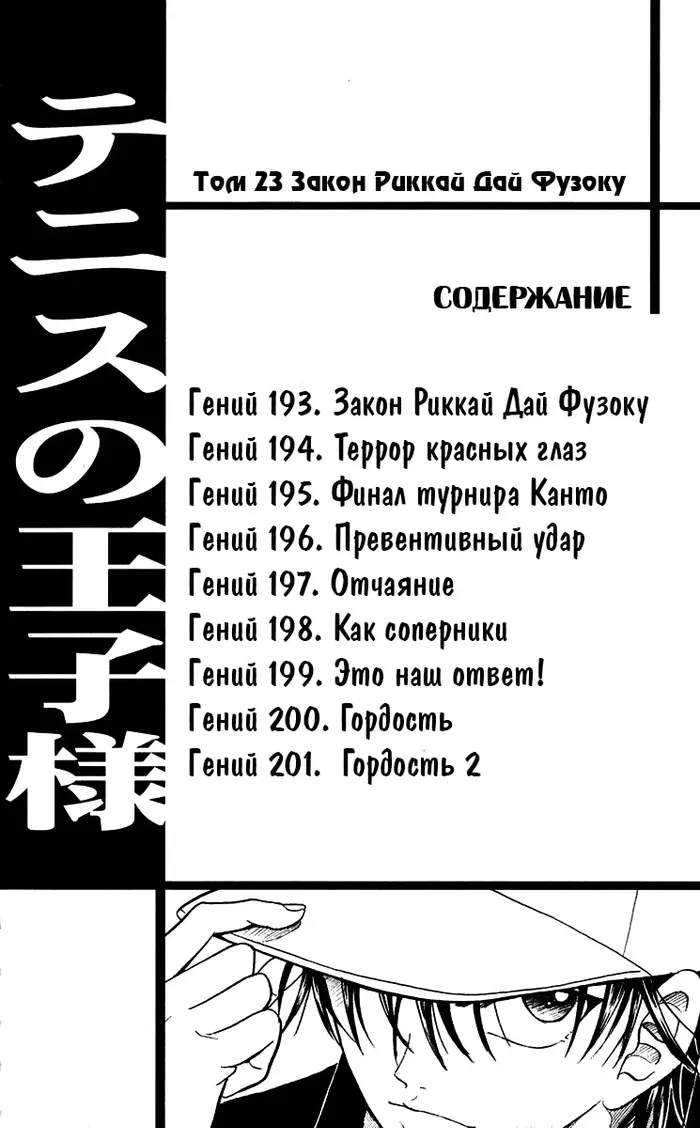 テニスの王子様

Том 23 Закон Риккай Дай Фузоку

СОДЕРЖАНИЕ

Гений 193. Закон Риккай Дай Фузоку
Гений 194. Террор красных глаз
Гений 195. Финал турнира Канто
Гений 196. Превентивный удар
Гений 197. Отчаяние
Гений 198. Как соперники
Гений 199. Это наш ответ!
Гений 200. Гордость
Гений 201. Гордость 2